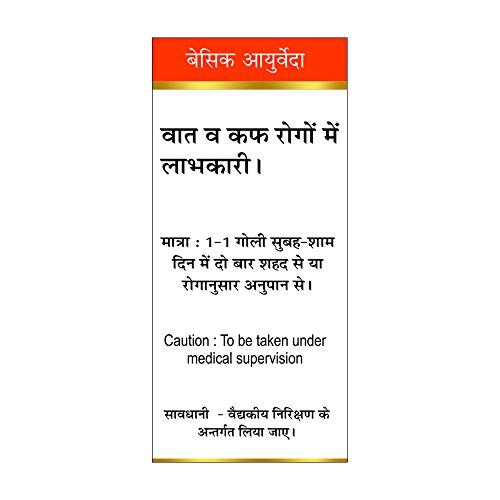 बेसिक आयुर्वेदा

वात व कफ रोगों में लाभकारी।

मात्रा : 1-1 गोली सुबह-शाम दिन में दो बार शहद से या रोगानुसार अनुपान से।

Caution : To be taken under medical supervision

सावधानी - वैद्यकीय निरिक्षण के अन्तर्गत लिया जाए।